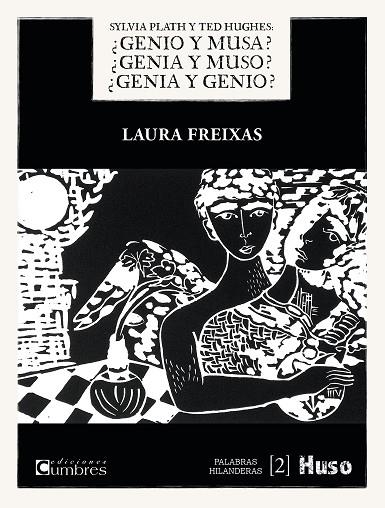 SYLVIA PLATH Y TED HUGHES:
¿GENIO Y MUSA?
¿GENIA Y MUSO?
¿GENIA Y GENIO?

LAURA FREIXAS

ediciones
Cumbres

PALABRAS
HILANDERAS
[2]
Huso